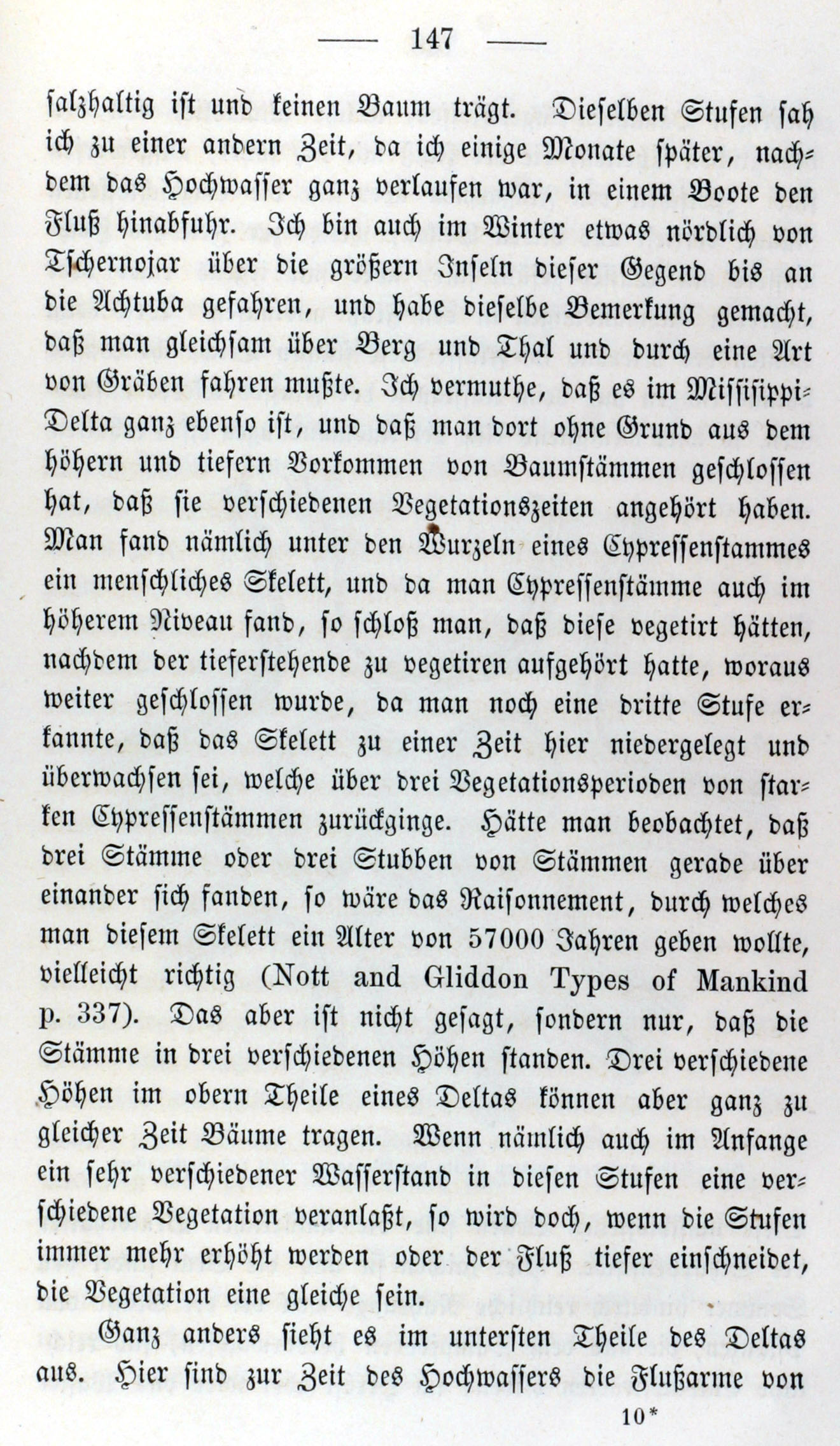 — 147 —

salzhaltig ist und keinen Baum trägt. Dieselben Stufen sah ich zu einer andern Zeit, da ich einige Monate später, nachdem das Hochwasser ganz verlaufen war, in einem Boote den Fluß hinabfuhr. Ich bin auch im Winter etwas nördlich von Tschernojar über die größern Inseln dieser Gegend bis an die Achtuba gefahren, und habe dieselbe Bemerkung gemacht, daß man gleichsam über Berg und Thal und durch eine Art von Gräben fahren mußte. Ich vermuthe, daß es im Missisippi-Delta ganz ebenso ist, und daß man dort ohne Grund aus dem höhern und tiefern Vorkommen von Baumstämmen geschlossen hat, daß sie verschiedenen Vegetationszeiten angehört haben. Man fand nämlich unter den Wurzeln eines Cypressenstammes ein menschliches Skelett, und da man Cypressenstämme auch im höherem Niveau fand, so schloß man, daß diese vegetirt hätten, nachdem der tieferstehende zu vegetiren aufgehört hatte, woraus weiter geschlossen wurde, da man noch eine dritte Stufe erkannte, daß das Skelett zu einer Zeit hier niedergelegt und überwachsen sei, welche über drei Vegetationsperioden von starken Cypressenstämmen zurückginge. Hätte man beobachtet, daß drei Stämme oder drei Stubben von Stämmen gerade über einander sich fanden, so wäre das Raisonnement, durch welches man diesem Skelett ein Alter von 57000 Jahren geben wollte, vielleicht richtig (Nott and Gliddon Types of Mankind p. 337). Das aber ist nicht gesagt, sondern nur, daß die Stämme in drei verschiedenen Höhen standen. Drei verschiedene Höhen im obern Theile eines Deltas können aber ganz zu gleicher Zeit Bäume tragen. Wenn nämlich auch im Anfange ein sehr verschiedener Wasserstand in diesen Stufen eine verschiedene Vegetation veranlaßt, so wird doch, wenn die Stufen immer mehr erhöht werden oder der Fluß tiefer einschneidet, die Vegetation eine gleiche sein.

Ganz anders sieht es im untersten Theile des Deltas aus. Hier sind zur Zeit des Hochwassers die Flußarme von

10*